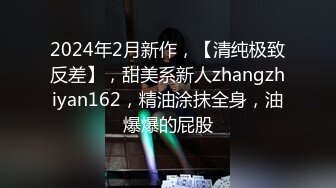 2024年2月新作，【清纯极致反差】，甜美系新人zhangzhiyan162，精油涂抹全身，油爆爆的屁股